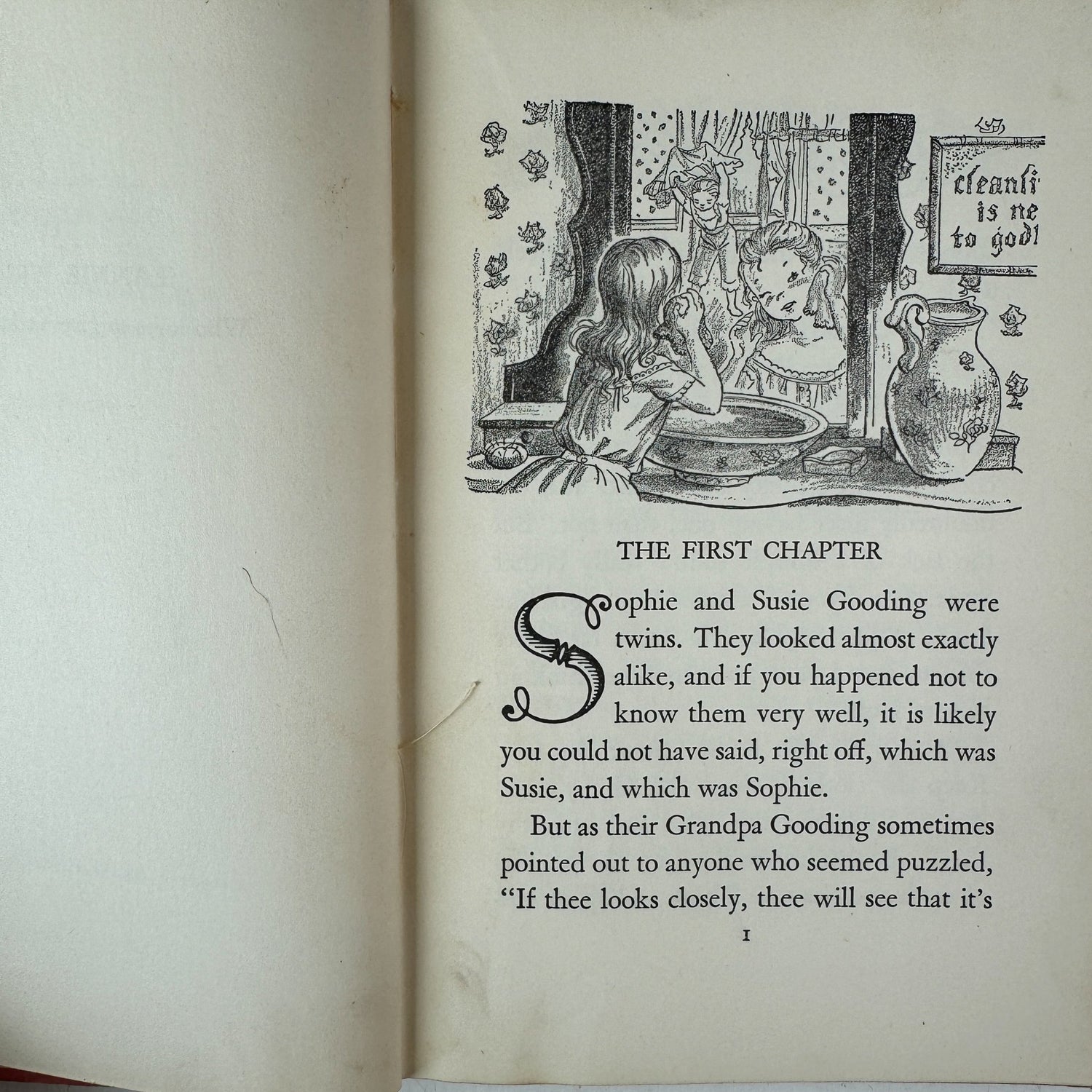 cleanli is ne to godl

THE FIRST CHAPTER

Sophie and Susie Gooding were twins. They looked almost exactly alike, and if you happened not to know them very well, it is likely you could not have said, right off, which was Susie, and which was Sophie.

But as their Grandpa Gooding sometimes pointed out to anyone who seemed puzzled, "If thee looks closely, thee will see that it's

1